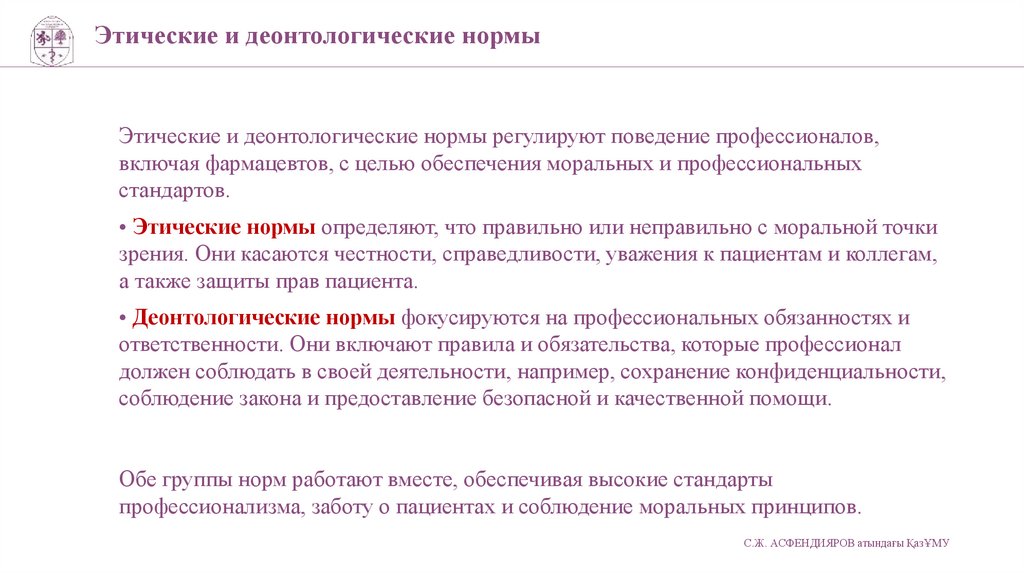 Этические и деонтологические нормы

Этические и деонтологические нормы регулируют поведение профессионалов, включая фармацевтов, с целью обеспечения моральных и профессиональных стандартов.

• Этические нормы определяют, что правильно или неправильно с моральной точки зрения. Они касаются честности, справедливости, уважения к пациентам и коллегам, а также защиты прав пациента.

• Деонтологические нормы фокусируются на профессиональных обязанностях и ответственности. Они включают правила и обязательства, которые профессионал должен соблюдать в своей деятельности, например, сохранение конфиденциальности, соблюдение закона и предоставление безопасной и качественной помощи.

Обе группы норм работают вместе, обеспечивая высокие стандарты профессионализма, заботу о пациентах и соблюдение моральных принципов.

С.Ж. АСФЕНДИЯРОВ атындағы ҚазҰМУ